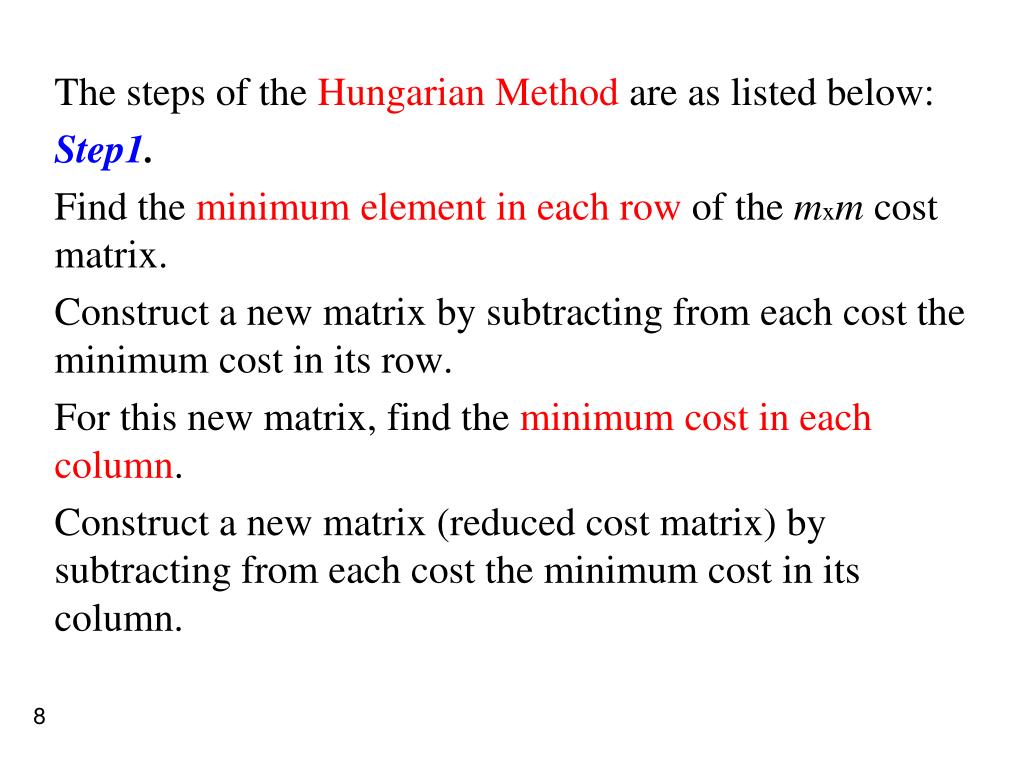 The steps of the Hungarian Method are as listed below:

Step1.

Find the minimum element in each row of the $m \times m$ cost matrix.

Construct a new matrix by subtracting from each cost the minimum cost in its row.

For this new matrix, find the minimum cost in each column.

Construct a new matrix (reduced cost matrix) by subtracting from each cost the minimum cost in its column.

8